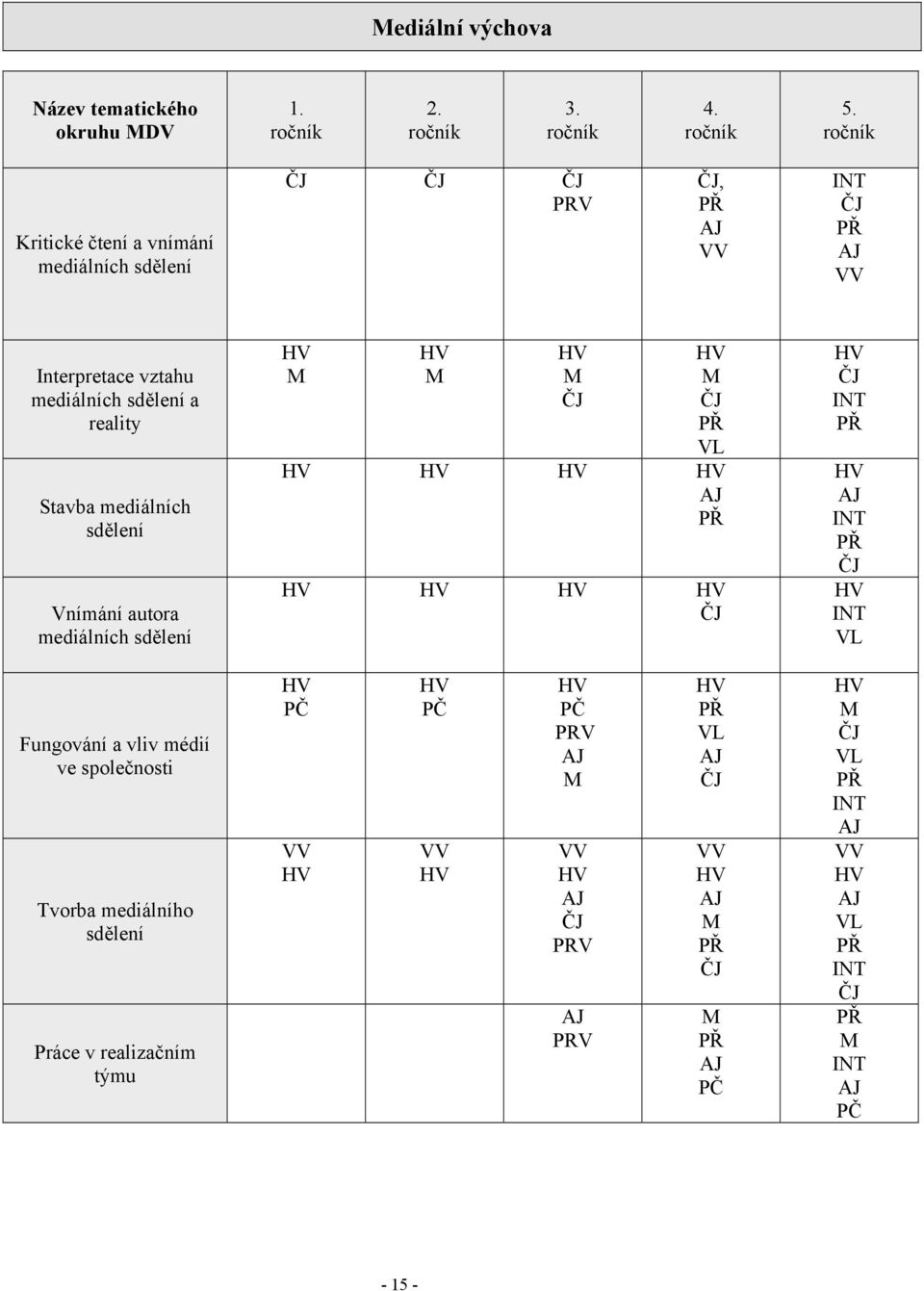 Mediální výchova

| Název tematického okruhu MDV | 1. ročník | 2. ročník | 3. ročník | 4. ročník | 5. ročník |
|---|---|---|---|---|---|
| Kritické čtení a vnímání mediálních sdělení | ČJ | ČJ | ČJ PRV | ČJ, PŘ AJ VV | INT ČJ PŘ AJ VV |
| Interpretace vztahu mediálních sdělení a reality | HV M | HV M | HV M ČJ | HV M ČJ PŘ VL | HV ČJ INT PŘ |
| Stavba mediálních sdělení | HV | HV | HV | HV AJ PŘ | HV AJ INT PŘ ČJ |
| Vnímání autora mediálních sdělení | HV | HV | HV | HV ČJ | HV INT VL |
| Fungování a vliv médií ve společnosti | HV PČ | HV PČ | HV PČ PRV AJ M | HV PŘ VL AJ ČJ | HV M ČJ VL PŘ INT AJ |
| Tvorba mediálního sdělení | VV HV | VV HV | VV HV AJ ČJ PRV | VV HV AJ M PŘ ČJ | VV HV AJ VL PŘ INT ČJ |
| Práce v realizačním týmu | | | AJ PRV | M PŘ AJ PČ | PŘ M INT AJ PČ |

- 15 -